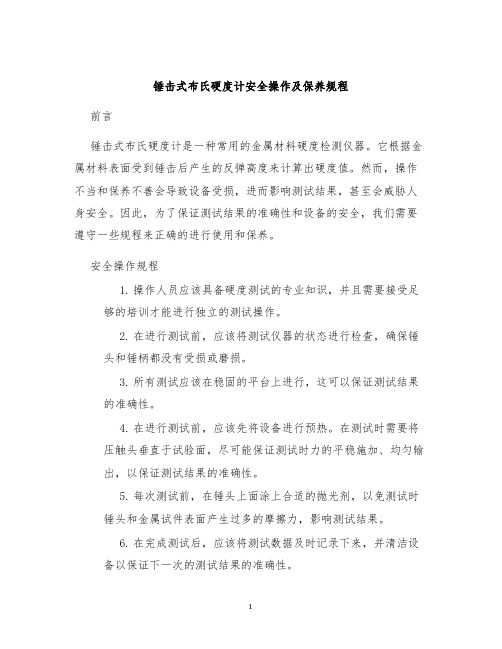 锤击式布氏硬度计安全操作及保养规程

前言

锤击式布氏硬度计是一种常用的金属材料硬度检测仪器。它根据金属材料表面受到锤击后产生的反弹高度来计算出硬度值。然而，操作不当和保养不善会导致设备受损，进而影响测试结果，甚至会威胁人身安全。因此，为了保证测试结果的准确性和设备的安全，我们需要遵守一些规程来正确的进行使用和保养。

安全操作规程

1. 操作人员应该具备硬度测试的专业知识，并且需要接受足够的培训才能进行独立的测试操作。

2. 在进行测试前，应该将测试仪器的状态进行检查，确保锤头和锤柄都没有受损或磨损。

3. 所有测试应该在稳固的平台上进行，这可以保证测试结果的准确性。

4. 在进行测试前，应该先将设备进行预热。在测试时需要将压触头垂直于试验面，尽可能保证测试时力的平稳施加、均匀输出，以保证测试结果的准确性。

5. 每次测试前，在锤头上面涂上合适的抛光剂，以免测试时锤头和金属试件表面产生过多的摩擦力，影响测试结果。

6. 在完成测试后，应该将测试数据及时记录下来，并清洁设备以保证下一次的测试结果的准确性。

1